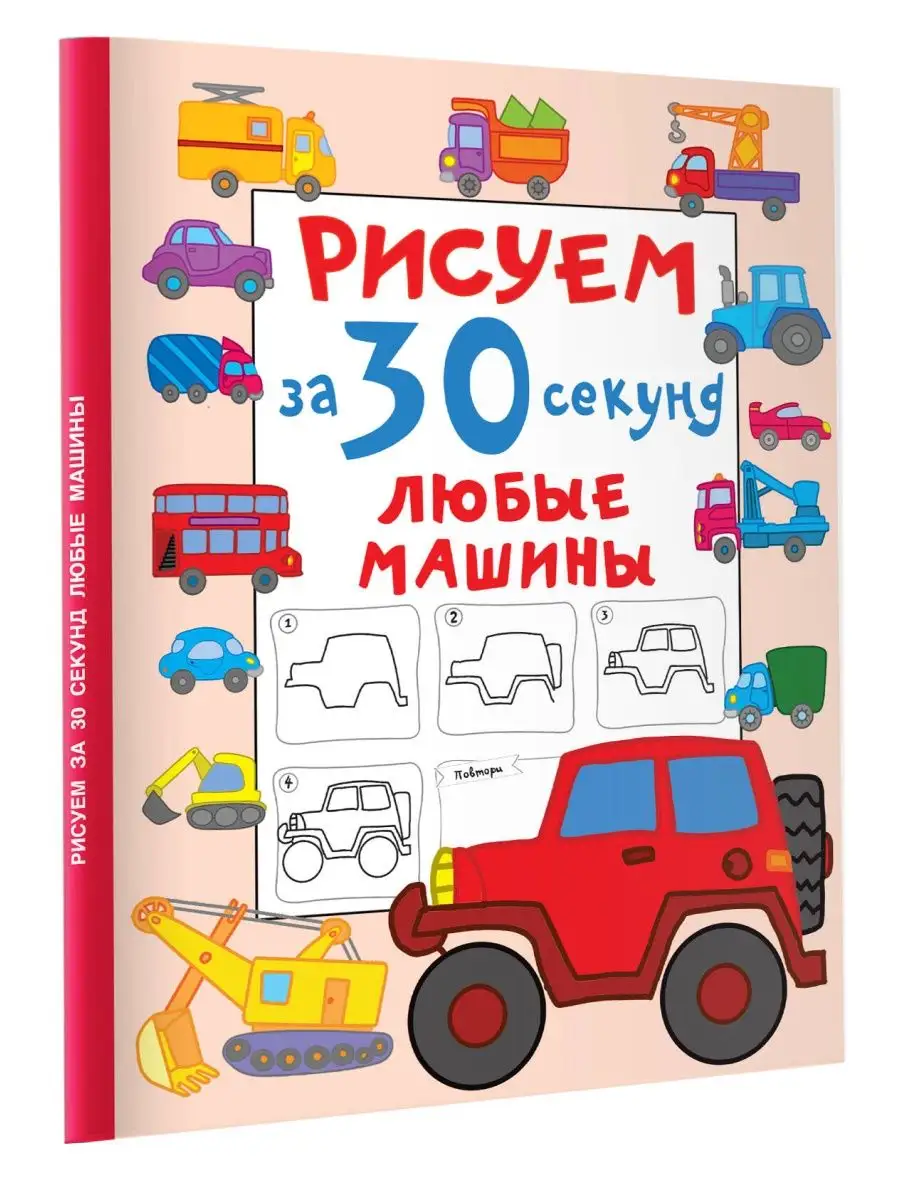 РИСУЕМ ЗА 30 СЕКУНД ЛЮБЫЕ МАШИНЫ

РИСУЕМ

за 30 секунд

ЛЮБЫЕ МАШИНЫ

1

2

3

4

Повтори